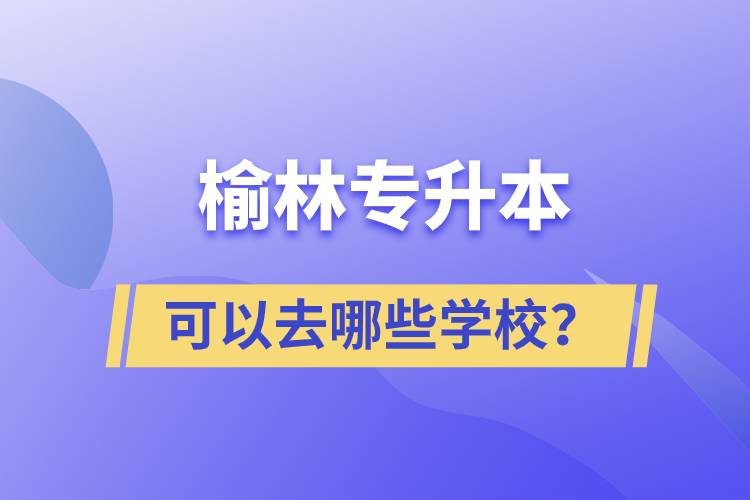 榆林专升本

可以去哪些学校？